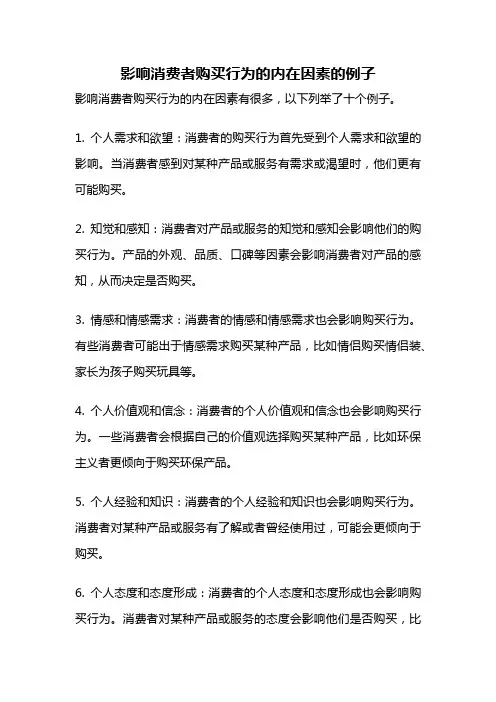 影响消费者购买行为的内在因素的例子

影响消费者购买行为的内在因素有很多，以下列举了十个例子。

1. 个人需求和欲望：消费者的购买行为首先受到个人需求和欲望的影响。当消费者感到对某种产品或服务有需求或渴望时，他们更有可能购买。

2. 知觉和感知：消费者对产品或服务的知觉和感知会影响他们的购买行为。产品的外观、品质、口碑等因素会影响消费者对产品的感知，从而决定是否购买。

3. 情感和情感需求：消费者的情感和情感需求也会影响购买行为。有些消费者可能出于情感需求购买某种产品，比如情侣购买情侣装、家长为孩子购买玩具等。

4. 个人价值观和信念：消费者的个人价值观和信念也会影响购买行为。一些消费者会根据自己的价值观选择购买某种产品，比如环保主义者更倾向于购买环保产品。

5. 个人经验和知识：消费者的个人经验和知识也会影响购买行为。消费者对某种产品或服务有了解或者曾经使用过，可能会更倾向于购买。

6. 个人态度和态度形成：消费者的个人态度和态度形成也会影响购买行为。消费者对某种产品或服务的态度会影响他们是否购买，比